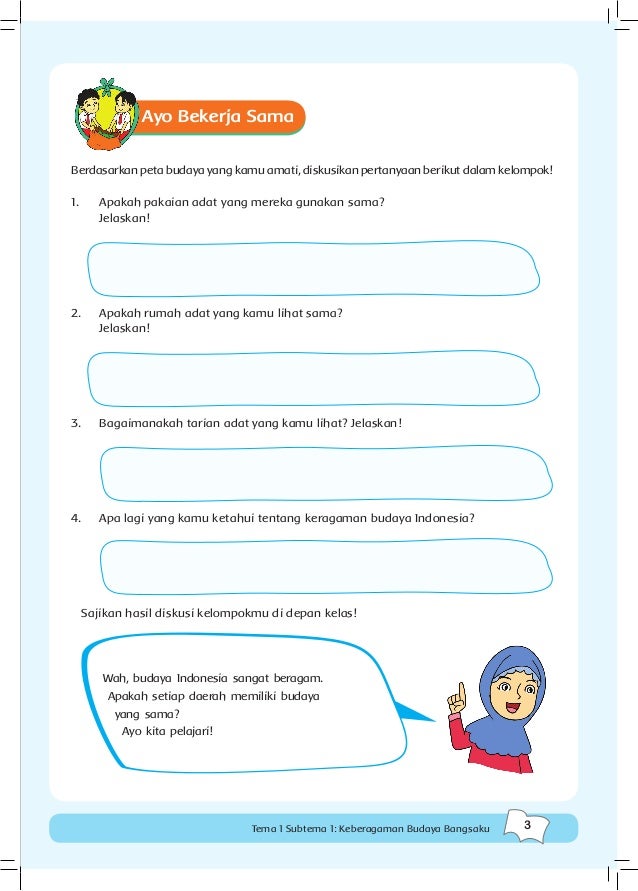 Ayo Bekerja Sama

Berdasarkan peta budaya yang kamu amati, diskusikan pertanyaan berikut dalam kelompok!

1. Apakah pakaian adat yang mereka gunakan sama? Jelaskan!

2. Apakah rumah adat yang kamu lihat sama? Jelaskan!

3. Bagaimanakah tarian adat yang kamu lihat? Jelaskan!

4. Apa lagi yang kamu ketahui tentang keragaman budaya Indonesia?

Sajikan hasil diskusi kelompokmu di depan kelas!

Wah, budaya Indonesia sangat beragam. Apakah setiap daerah memiliki budaya yang sama? Ayo kita pelajari!

Tema 1 Subtema 1: Keberagaman Budaya Bangsaku 3